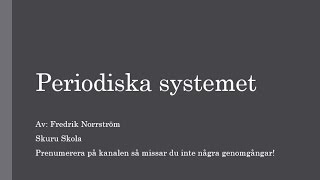 Periodiska systemet

Av: Fredrik Norrström

Skuru Skola

Prenumerera på kanalen så missar du inte några genomgångar!